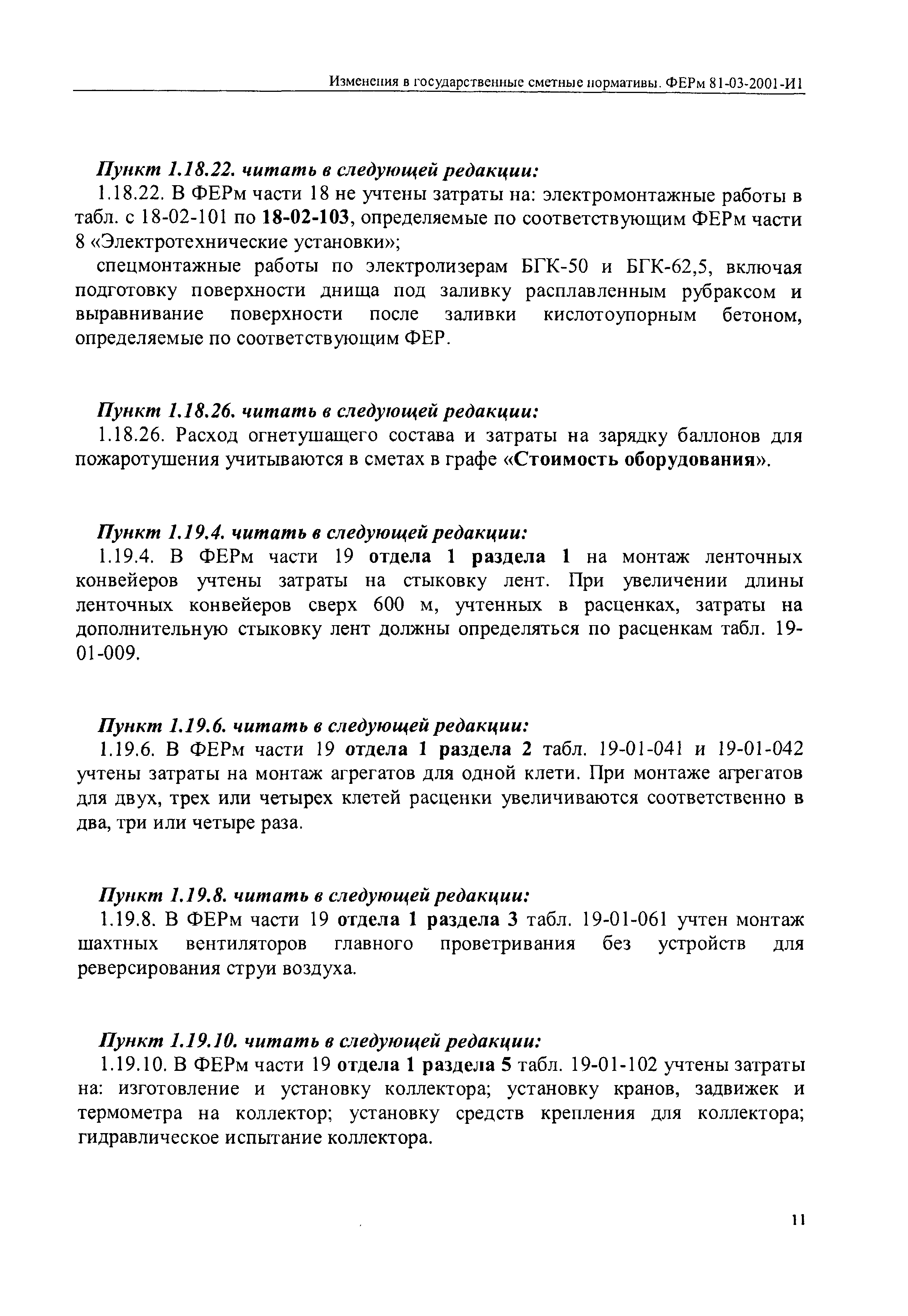 Изменения в государственные сметные нормативы. ФЕРм 81-03-2001-И1

Пункт 1.18.22. читать в следующей редакции:

1.18.22. В ФЕРм части 18 не учтены затраты на: электромонтажные работы в табл. с 18-02-101 по 18-02-103, определяемые по соответствующим ФЕРм части 8 «Электротехнические установки»;

спецмонтажные работы по электролизерам БГК-50 и БГК-62,5, включая подготовку поверхности днища под заливку расплавленным рубраксом и выравнивание поверхности после заливки кислотоупорным бетоном, определяемые по соответствующим ФЕР.

Пункт 1.18.26. читать в следующей редакции:

1.18.26. Расход огнетушащего состава и затраты на зарядку баллонов для пожаротушения учитываются в сметах в графе «Стоимость оборудования».

Пункт 1.19.4. читать в следующей редакции:

1.19.4. В ФЕРм части 19 отдела 1 раздела 1 на монтаж ленточных конвейеров учтены затраты на стыковку лент. При увеличении длины ленточных конвейеров сверх 600 м, учтенных в расценках, затраты на дополнительную стыковку лент должны определяться по расценкам табл. 19-01-009.

Пункт 1.19.6. читать в следующей редакции:

1.19.6. В ФЕРм части 19 отдела 1 раздела 2 табл. 19-01-041 и 19-01-042 учтены затраты на монтаж агрегатов для одной клети. При монтаже агрегатов для двух, трех или четырех клетей расценки увеличиваются соответственно в два, три или четыре раза.

Пункт 1.19.8. читать в следующей редакции:

1.19.8. В ФЕРм части 19 отдела 1 раздела 3 табл. 19-01-061 учтен монтаж шахтных вентиляторов главного проветривания без устройств для реверсирования струи воздуха.

Пункт 1.19.10. читать в следующей редакции:

1.19.10. В ФЕРм части 19 отдела 1 раздела 5 табл. 19-01-102 учтены затраты на: изготовление и установку коллектора; установку кранов, задвижек и термометра на коллектор; установку средств крепления для коллектора; гидравлическое испытание коллектора.

11